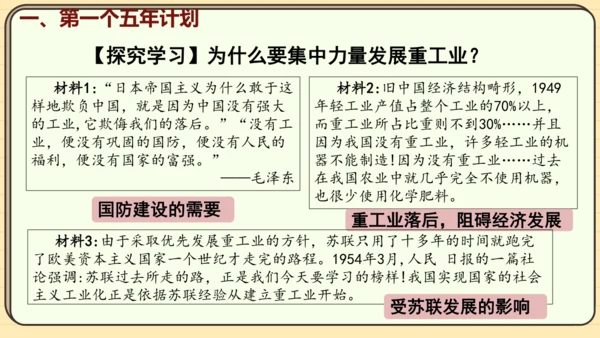 一、第一个五年计划

【探究学习】为什么要集中力量发展重工业？

材料1：“日本帝国主义为什么敢于这样地欺负中国，就是因为中国没有强大的工业，它欺侮我们的落后。”“没有工业，便没有巩固的国防，便没有人民的福利，便没有国家的富强。”
——毛泽东

国防建设的需要

材料2：旧中国经济结构畸形，1949年轻工业产值占整个工业的70%以上，而重工业所占比重则不到30%……并且因为我国没有重工业，许多轻工业的机器不能制造！因为没有重工业……过去在我国农业中就几乎完全不使用机器，也很少使用化学肥料。

重工业落后，阻碍经济发展

材料3：由于采取优先发展重工业的方针，苏联只用了十多年的时间就跑完了欧美资本主义国家一个世纪才走完的路程。1954年3月，人民 日报的一篇社论强调：苏联过去所走的路，正是我们今天要学习的榜样！我国实现国家的社会主义工业化正是依据苏联经验从建立重工业开始。

受苏联发展的影响